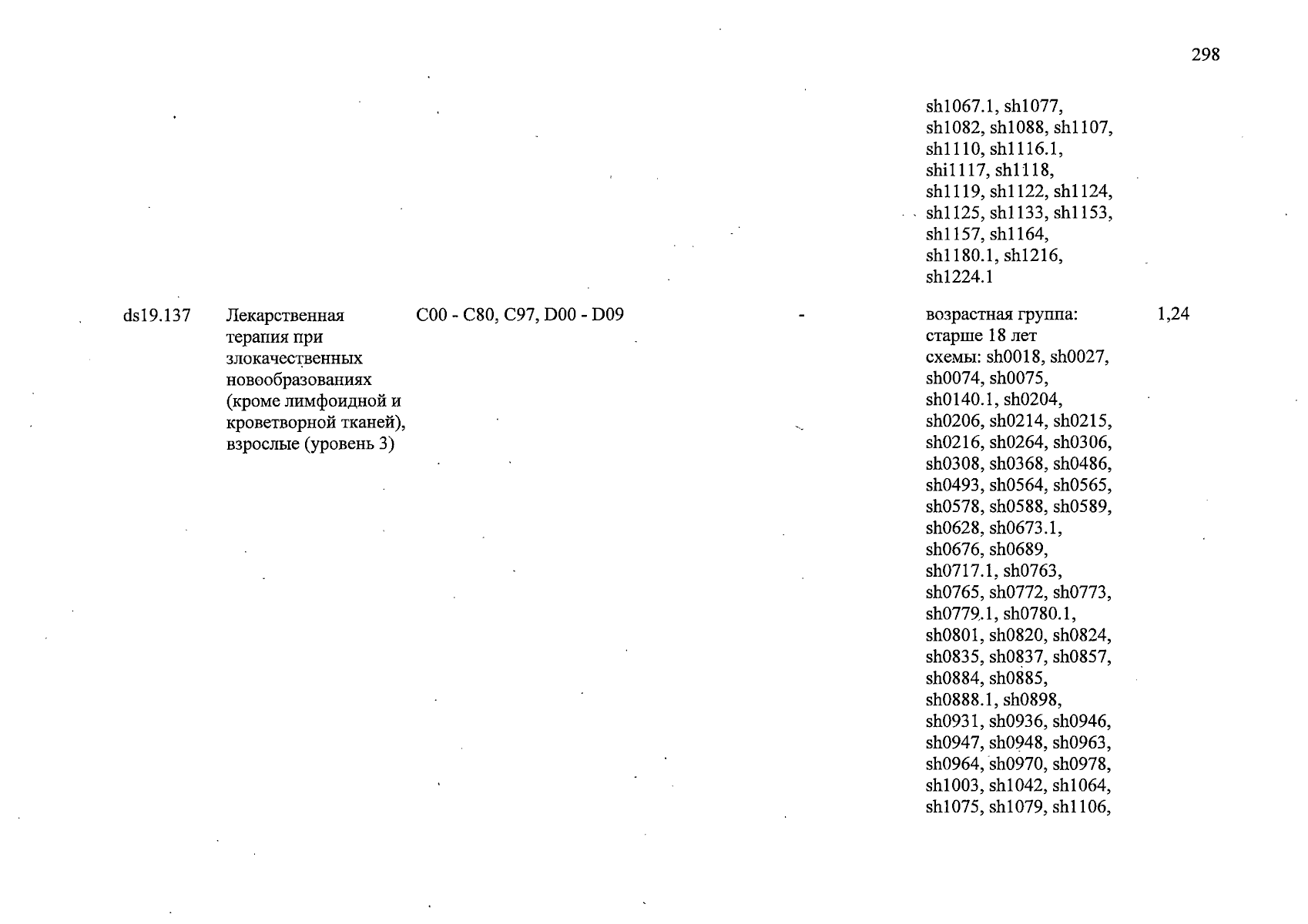 298

| | | | | | |
|---|---|---|---|---|---|
| | | | | sh1067.1, sh1077, sh1082, sh1088, sh1107, sh1110, sh1116.1, shi1117, sh1118, sh1119, sh1122, sh1124, sh1125, sh1133, sh1153, sh1157, sh1164, sh1180.1, sh1216, sh1224.1 | |
| ds19.137 | Лекарственная терапия при злокачественных новообразованиях (кроме лимфоидной и кроветворной тканей), взрослые (уровень 3) | C00 - C80, C97, D00 - D09 | - | возрастная группа: старше 18 лет схемы: sh0018, sh0027, sh0074, sh0075, sh0140.1, sh0204, sh0206, sh0214, sh0215, sh0216, sh0264, sh0306, sh0308, sh0368, sh0486, sh0493, sh0564, sh0565, sh0578, sh0588, sh0589, sh0628, sh0673.1, sh0676, sh0689, sh0717.1, sh0763, sh0765, sh0772, sh0773, sh0779.1, sh0780.1, sh0801, sh0820, sh0824, sh0835, sh0837, sh0857, sh0884, sh0885, sh0888.1, sh0898, sh0931, sh0936, sh0946, sh0947, sh0948, sh0963, sh0964, sh0970, sh0978, sh1003, sh1042, sh1064, sh1075, sh1079, sh1106, | 1,24 |